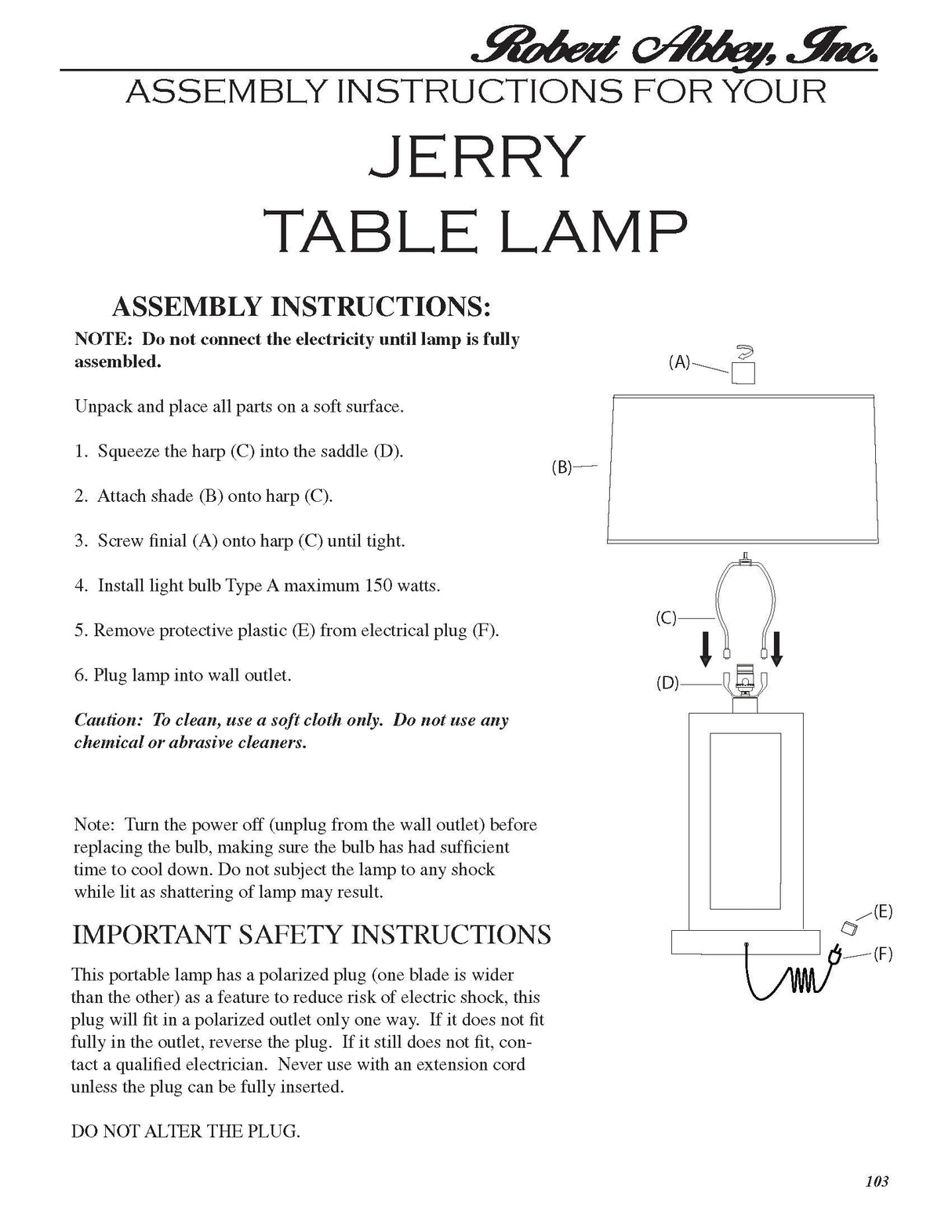 Robert Abbey, Inc.

ASSEMBLY INSTRUCTIONS FOR YOUR

JERRY
TABLE LAMP

ASSEMBLY INSTRUCTIONS:

NOTE: Do not connect the electricity until lamp is fully assembled.

Unpack and place all parts on a soft surface.

1. Squeeze the harp (C) into the saddle (D).

2. Attach shade (B) onto harp (C).

3. Screw finial (A) onto harp (C) until tight.

4. Install light bulb Type A maximum 150 watts.

5. Remove protective plastic (E) from electrical plug (F).

6. Plug lamp into wall outlet.

Caution: To clean, use a soft cloth only. Do not use any chemical or abrasive cleaners.

Note: Turn the power off (unplug from the wall outlet) before replacing the bulb, making sure the bulb has had sufficient time to cool down. Do not subject the lamp to any shock while lit as shattering of lamp may result.

IMPORTANT SAFETY INSTRUCTIONS

This portable lamp has a polarized plug (one blade is wider than the other) as a feature to reduce risk of electric shock, this plug will fit in a polarized outlet only one way. If it does not fit fully in the outlet, reverse the plug. If it still does not fit, contact a qualified electrician. Never use with an extension cord unless the plug can be fully inserted.

DO NOT ALTER THE PLUG.

(A)
(B)
(C)
(D)
(E)
(F)

103